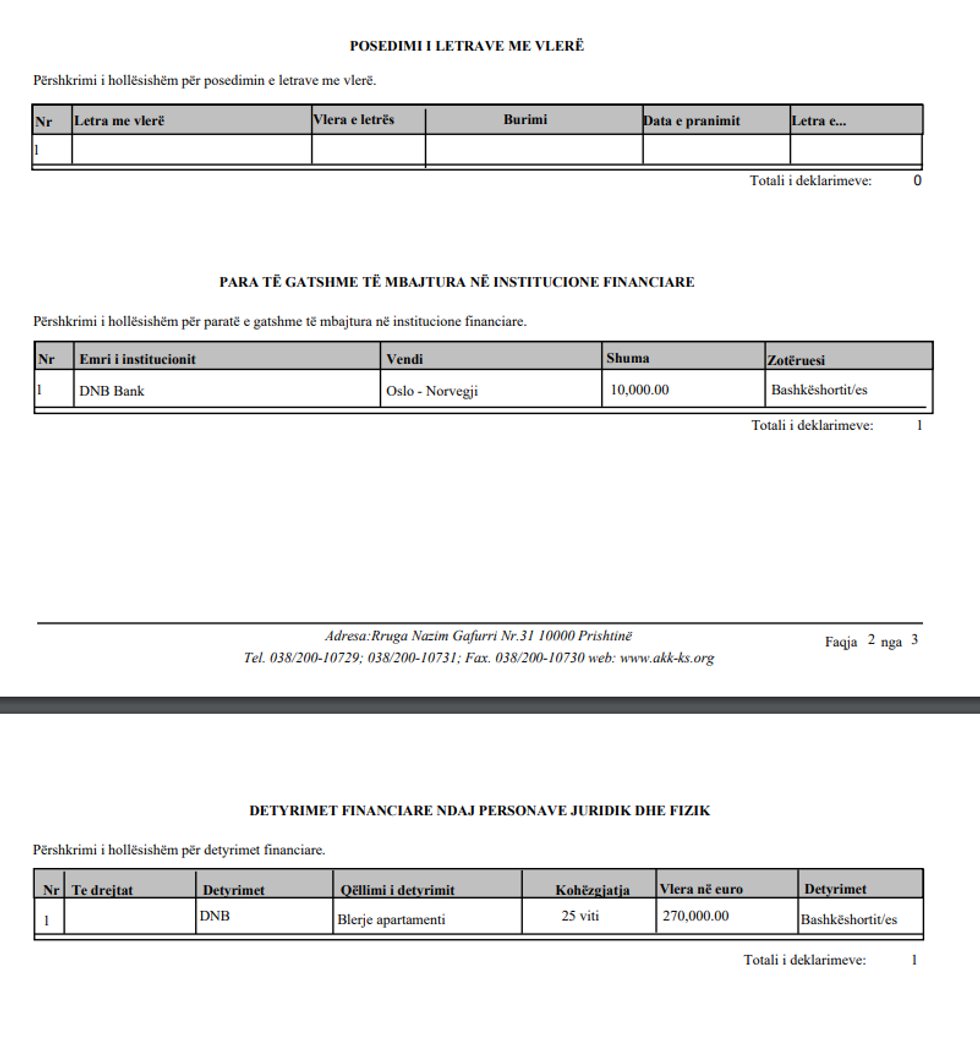 POSEDIMI I LETRAVE ME VLERË

Përshkrimi i hollësishëm për posedimin e letrave me vlerë.

| Nr | Letra me vlerë | Vlera e letrës | Burimi | Data e pranimit | Letra e... |
|---|---|---|---|---|---|
| 1 | | | | | |

Totali i deklarimeve: 0

PARA TË GATSHME TË MBAJTURA NË INSTITUCIONE FINANCIARE

Përshkrimi i hollësishëm për paratë e gatshme të mbajtura në institucione financiare.

| Nr | Emri i institucionit | Vendi | Shuma | Zotëruesi |
|---|---|---|---|---|
| 1 | DNB Bank | Oslo - Norvegji | 10,000.00 | Bashkëshortit/es |

Totali i deklarimeve: 1

Adresa:Rruga Nazim Gafurri Nr.31 10000 Prishtinë
Tel. 038/200-10729; 038/200-10731; Fax. 038/200-10730 web: www.akk-ks.org

Faqja 2 nga 3

DETYRIMET FINANCIARE NDAJ PERSONAVE JURIDIK DHE FIZIK

Përshkrimi i hollësishëm për detyrimet financiare.

| Nr | Te drejtat | Detyrimet | Qëllimi i detyrimit | Kohëzgjatja | Vlera në euro | Detyrimet |
|---|---|---|---|---|---|---|
| 1 | | DNB | Blerje apartamenti | 25 viti | 270,000.00 | Bashkëshortit/es |

Totali i deklarimeve: 1